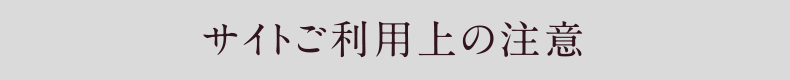 サイトご利用上の注意